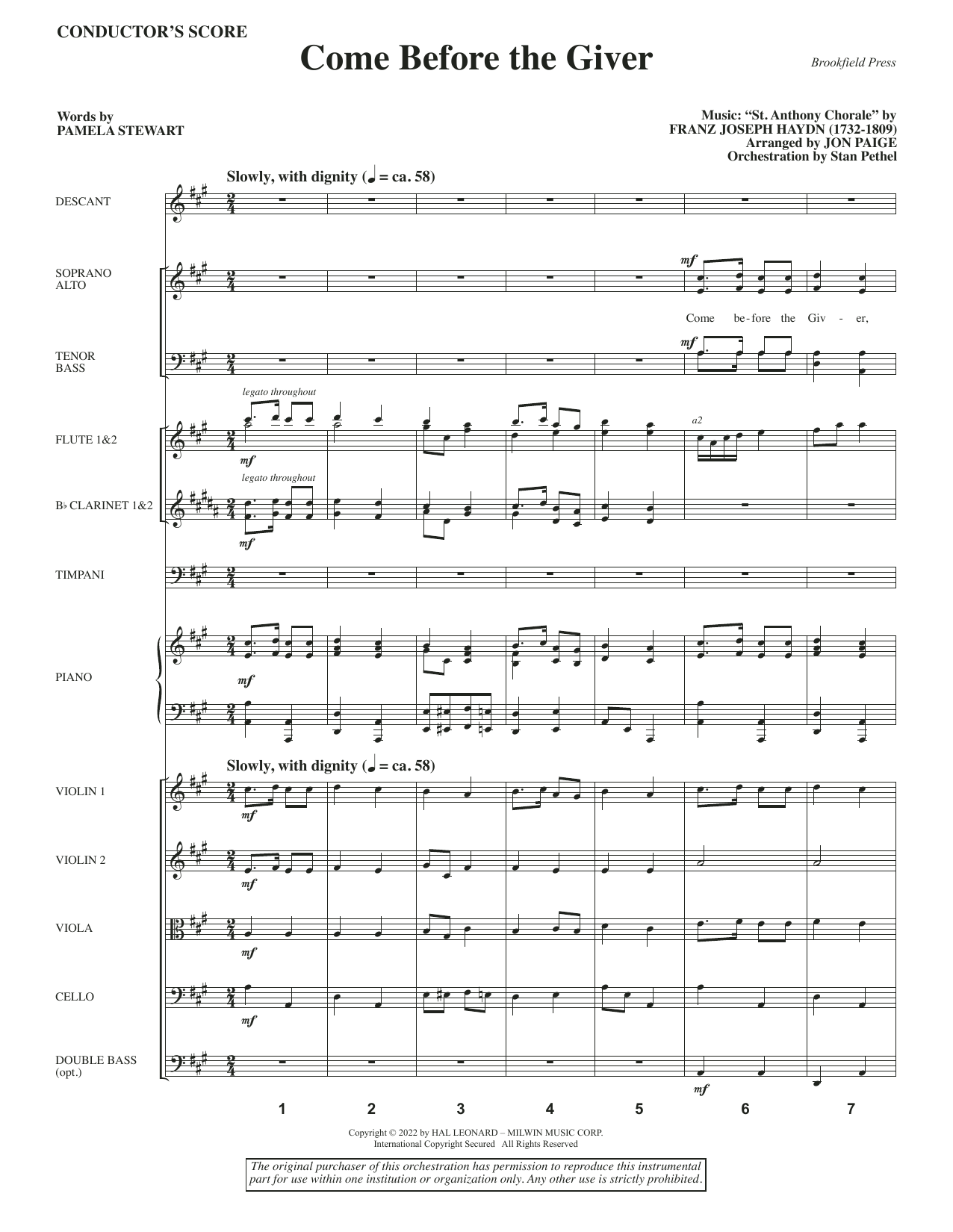 CONDUCTOR'S SCORE

Come Before the Giver

Brookfield Press

Words by
PAMELA STEWART

Music: "St. Anthony Chorale" by
FRANZ JOSEPH HAYDN (1732-1809)
Arranged by JON PAIGE
Orchestration by Stan Pethel

Slowly, with dignity (♩ = ca. 58)

DESCANT

SOPRANO
ALTO

mf

Come be-fore the Giv - er,

TENOR
BASS

mf

legato throughout

FLUTE 1&2

mf

a2

legato throughout

B♭ CLARINET 1&2

mf

TIMPANI

PIANO

mf

Slowly, with dignity (♩ = ca. 58)

VIOLIN 1

mf

VIOLIN 2

mf

VIOLA

mf

CELLO

mf

DOUBLE BASS
(opt.)

mf

1 2 3 4 5 6 7

Copyright © 2022 by HAL LEONARD – MILWIN MUSIC CORP.
International Copyright Secured All Rights Reserved

The original purchaser of this orchestration has permission to reproduce this instrumental part for use within one institution or organization only. Any other use is strictly prohibited.